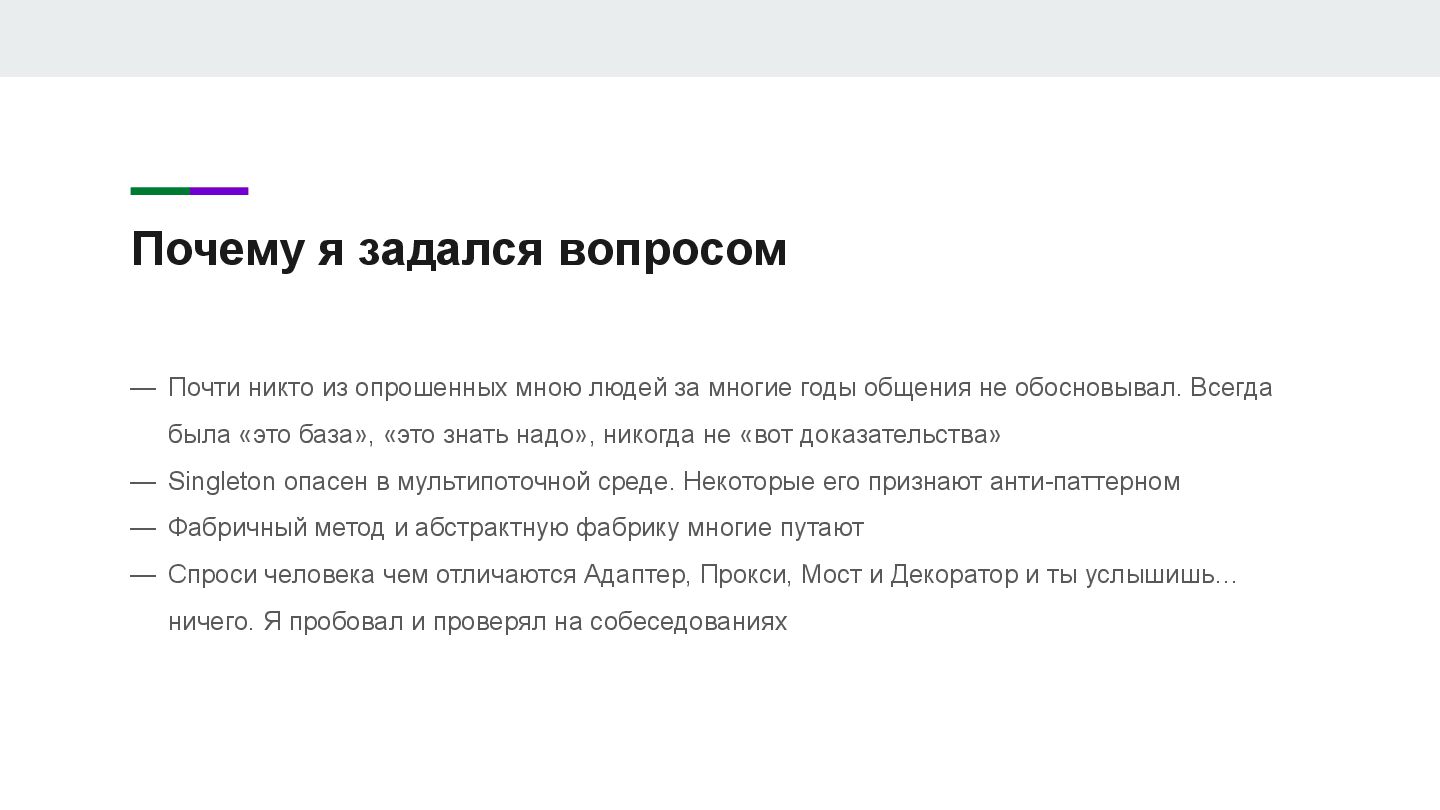 Почему я задался вопросом

— Почти никто из опрошенных мною людей за многие годы общения не обосновывал. Всегда была «это база», «это знать надо», никогда не «вот доказательства»
— Singleton опасен в мультипоточной среде. Некоторые его признают анти-паттерном
— Фабричный метод и абстрактную фабрику многие путают
— Спроси человека чем отличаются Адаптер, Прокси, Мост и Декоратор и ты услышишь… ничего. Я пробовал и проверял на собеседованиях